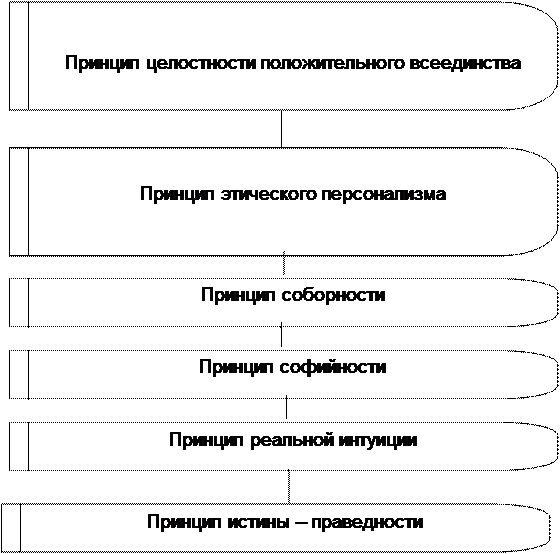 Принцип целостности положительного всеединства

Принцип этического персонализма

Принцип соборности

Принцип софийности

Принцип реальной интуиции

Принцип истины – праведности